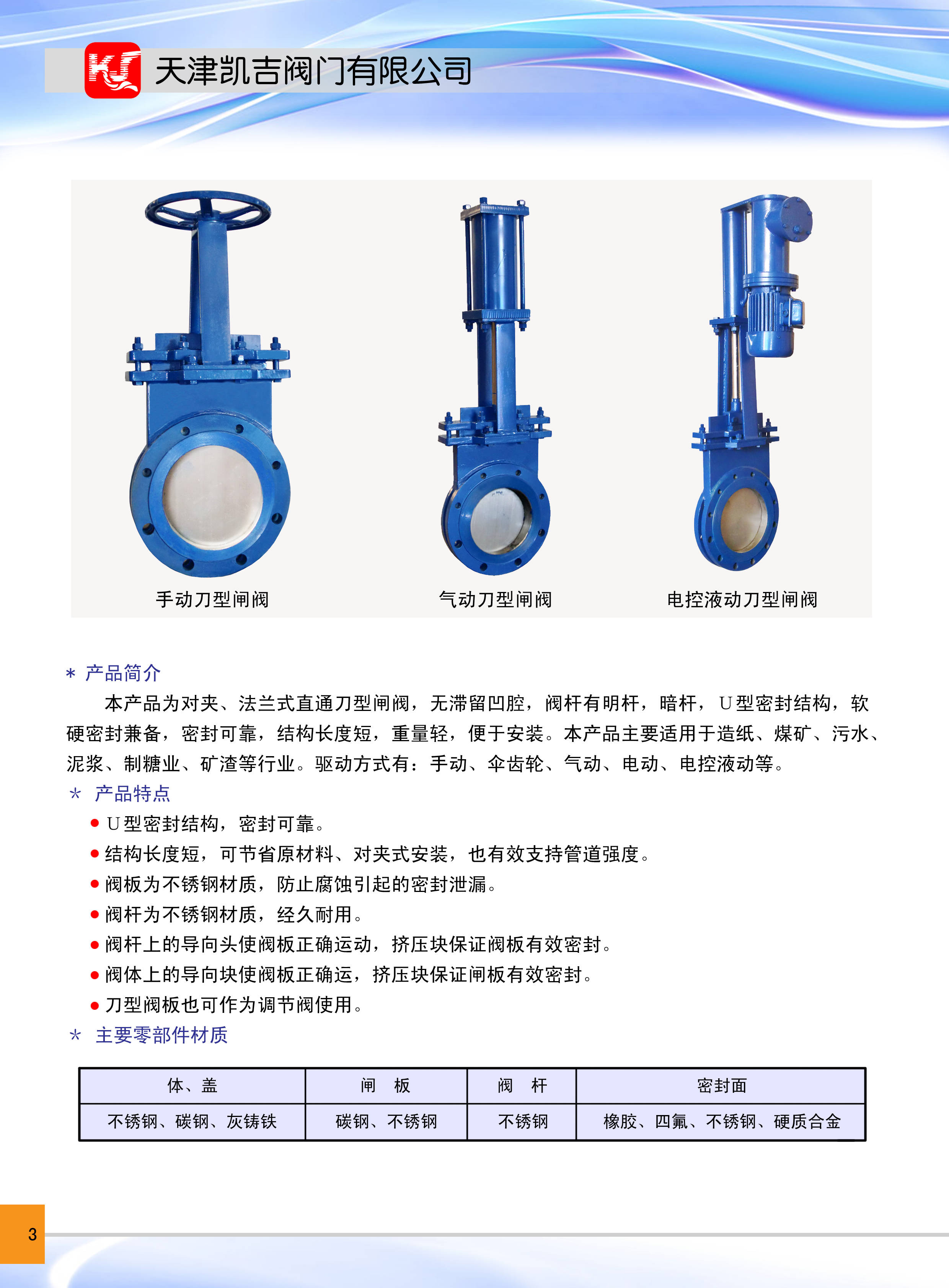 KJ 天津凯吉阀门有限公司

手动刀型闸阀

气动刀型闸阀

电控液动刀型闸阀

* 产品简介

本产品为对夹、法兰式直通刀型闸阀，无滞留凹腔，阀杆有明杆，暗杆，U型密封结构，软硬密封兼备，密封可靠，结构长度短，重量轻，便于安装。本产品主要适用于造纸、煤矿、污水、泥浆、制糖业、矿渣等行业。驱动方式有：手动、伞齿轮、气动、电动、电控液动等。

* 产品特点

• U型密封结构，密封可靠。
• 结构长度短，可节省原材料、对夹式安装，也有效支持管道强度。
• 阀板为不锈钢材质，防止腐蚀引起的密封泄漏。
• 阀杆为不锈钢材质，经久耐用。
• 阀杆上的导向头使阀板正确运动，挤压块保证阀板有效密封。
• 阀体上的导向块使阀板正确运，挤压块保证闸板有效密封。
• 刀型阀板也可作为调节阀使用。

* 主要零部件材质

| 体、盖 | 闸 板 | 阀 杆 | 密封面 |
|---|---|---|---|
| 不锈钢、碳钢、灰铸铁 | 碳钢、不锈钢 | 不锈钢 | 橡胶、四氟、不锈钢、硬质合金 |

3